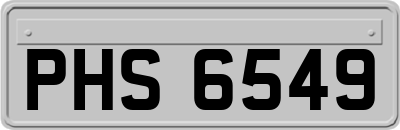 PHS 6549